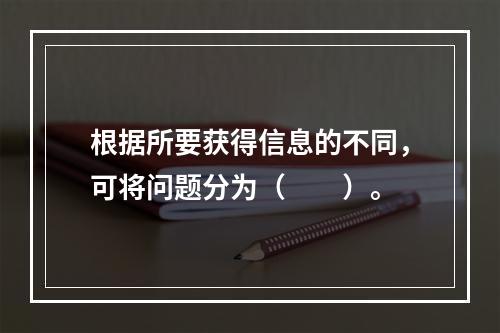 根据所要获得信息的不同，可将问题分为（　　）。